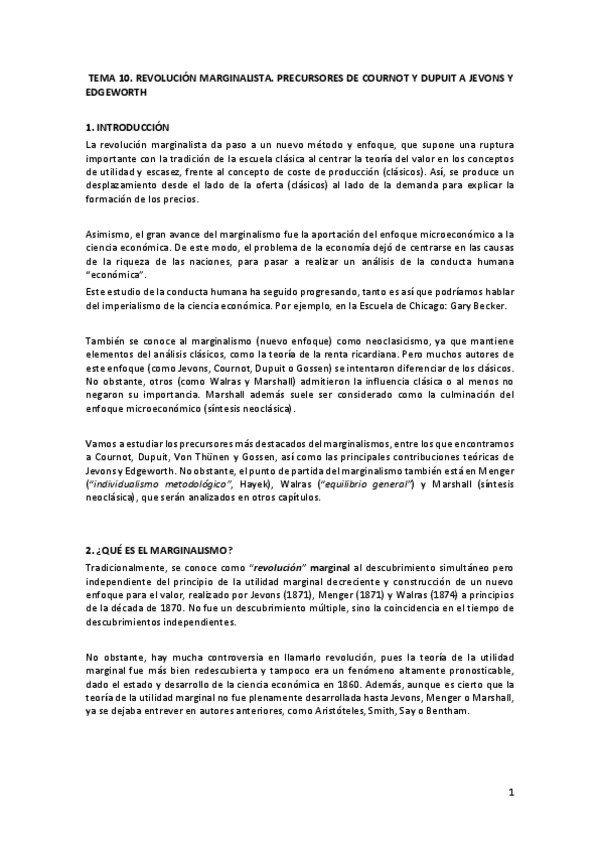 TEMA 10. REVOLUCIÓN MARGINALISTA. PRECURSORES DE COURNOT Y DUPUIT A JEVONS Y EDGEWORTH

1. INTRODUCCIÓN

La revolución marginalista da paso a un nuevo método y enfoque, que supone una ruptura importante con la tradición de la escuela clásica al centrar la teoría del valor en los conceptos de utilidad y escasez, frente al concepto de coste de producción (clásicos). Así, se produce un desplazamiento desde el lado de la oferta (clásicos) al lado de la demanda para explicar la formación de los precios.

Asimismo, el gran avance del marginalismo fue la aportación del enfoque microeconómico a la ciencia económica. De este modo, el problema de la economía dejó de centrarse en las causas de la riqueza de las naciones, para pasar a realizar un análisis de la conducta humana "económica".

Este estudio de la conducta humana ha seguido progresando, tanto es así que podríamos hablar del imperialismo de la ciencia económica. Por ejemplo, en la Escuela de Chicago: Gary Becker.

También se conoce al marginalismo (nuevo enfoque) como neoclasicismo, ya que mantiene elementos del análisis clásicos, como la teoría de la renta ricardiana. Pero muchos autores de este enfoque (como Jevons, Cournot, Dupuit o Gossen) se intentaron diferenciar de los clásicos. No obstante, otros (como Walras y Marshall) admitieron la influencia clásica o al menos no negaron su importancia. Marshall además suele ser considerado como la culminación del enfoque microeconómico (síntesis neoclásica).

Vamos a estudiar los precursores más destacados del marginalismos, entre los que encontramos a Cournot, Dupuit, Von Thünen y Gossen, así como las principales contribuciones teóricas de Jevons y Edgeworth. No obstante, el punto de partida del marginalismo también está en Menger ("individualismo metodológico", Hayek), Walras ("equilibrio general") y Marshall (síntesis neoclásica), que serán analizados en otros capítulos.

2. ¿QUÉ ES EL MARGINALISMO?

Tradicionalmente, se conoce como "revolución" marginal al descubrimiento simultáneo pero independiente del principio de la utilidad marginal decreciente y construcción de un nuevo enfoque para el valor, realizado por Jevons (1871), Menger (1871) y Walras (1874) a principios de la década de 1870. No fue un descubrimiento múltiple, sino la coincidencia en el tiempo de descubrimientos independientes.

No obstante, hay mucha controversia en llamarlo revolución, pues la teoría de la utilidad marginal fue más bien redescubierta y tampoco era un fenómeno altamente pronosticable, dado el estado y desarrollo de la ciencia económica en 1860. Además, aunque es cierto que la teoría de la utilidad marginal no fue plenamente desarrollada hasta Jevons, Menger o Marshall, ya se dejaba entrever en autores anteriores, como Aristóteles, Smith, Say o Bentham.

1